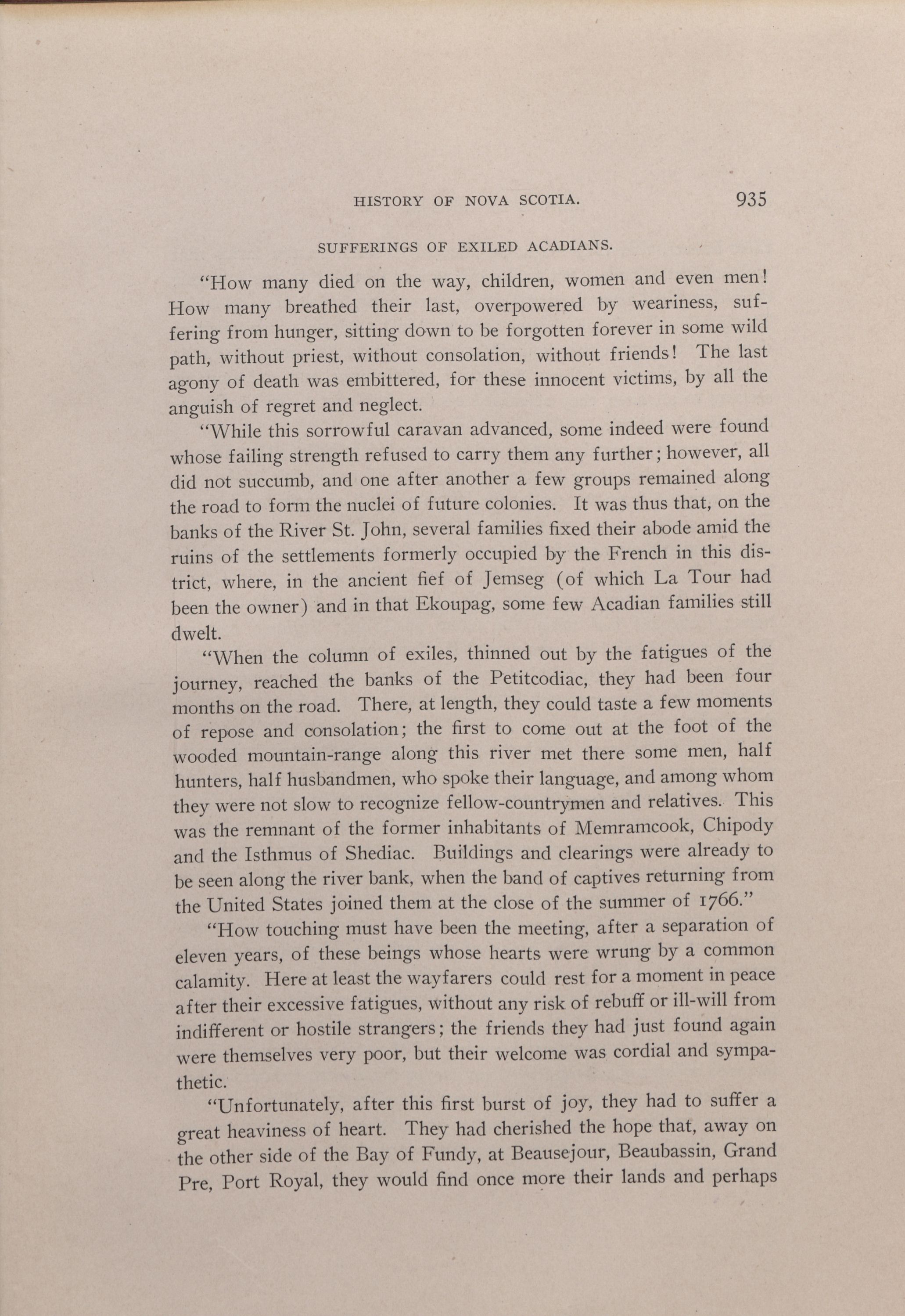 HISTORY OF NOVA SCOTIA. 935

SUFFERINGS OF EXILED ACADIANS.

"How many died on the way, children, women and even men! How many breathed their last, overpowered by weariness, suffering from hunger, sitting down to be forgotten forever in some wild path, without priest, without consolation, without friends! The last agony of death was embittered, for these innocent victims, by all the anguish of regret and neglect.

"While this sorrowful caravan advanced, some indeed were found whose failing strength refused to carry them any further; however, all did not succumb, and one after another a few groups remained along the road to form the nuclei of future colonies. It was thus that, on the banks of the River St. John, several families fixed their abode amid the ruins of the settlements formerly occupied by the French in this district, where, in the ancient fief of Jemseg (of which La Tour had been the owner) and in that Ekoupag, some few Acadian families still dwelt.

"When the column of exiles, thinned out by the fatigues of the journey, reached the banks of the Petitcodiac, they had been four months on the road. There, at length, they could taste a few moments of repose and consolation; the first to come out at the foot of the wooded mountain-range along this river met there some men, half hunters, half husbandmen, who spoke their language, and among whom they were not slow to recognize fellow-countrymen and relatives. This was the remnant of the former inhabitants of Memramcook, Chipody and the Isthmus of Shediac. Buildings and clearings were already to be seen along the river bank, when the band of captives returning from the United States joined them at the close of the summer of 1766."

"How touching must have been the meeting, after a separation of eleven years, of these beings whose hearts were wrung by a common calamity. Here at least the wayfarers could rest for a moment in peace after their excessive fatigues, without any risk of rebuff or ill-will from indifferent or hostile strangers; the friends they had just found again were themselves very poor, but their welcome was cordial and sympathetic.

"Unfortunately, after this first burst of joy, they had to suffer a great heaviness of heart. They had cherished the hope that, away on the other side of the Bay of Fundy, at Beausejour, Beaubassin, Grand Pre, Port Royal, they would find once more their lands and perhaps